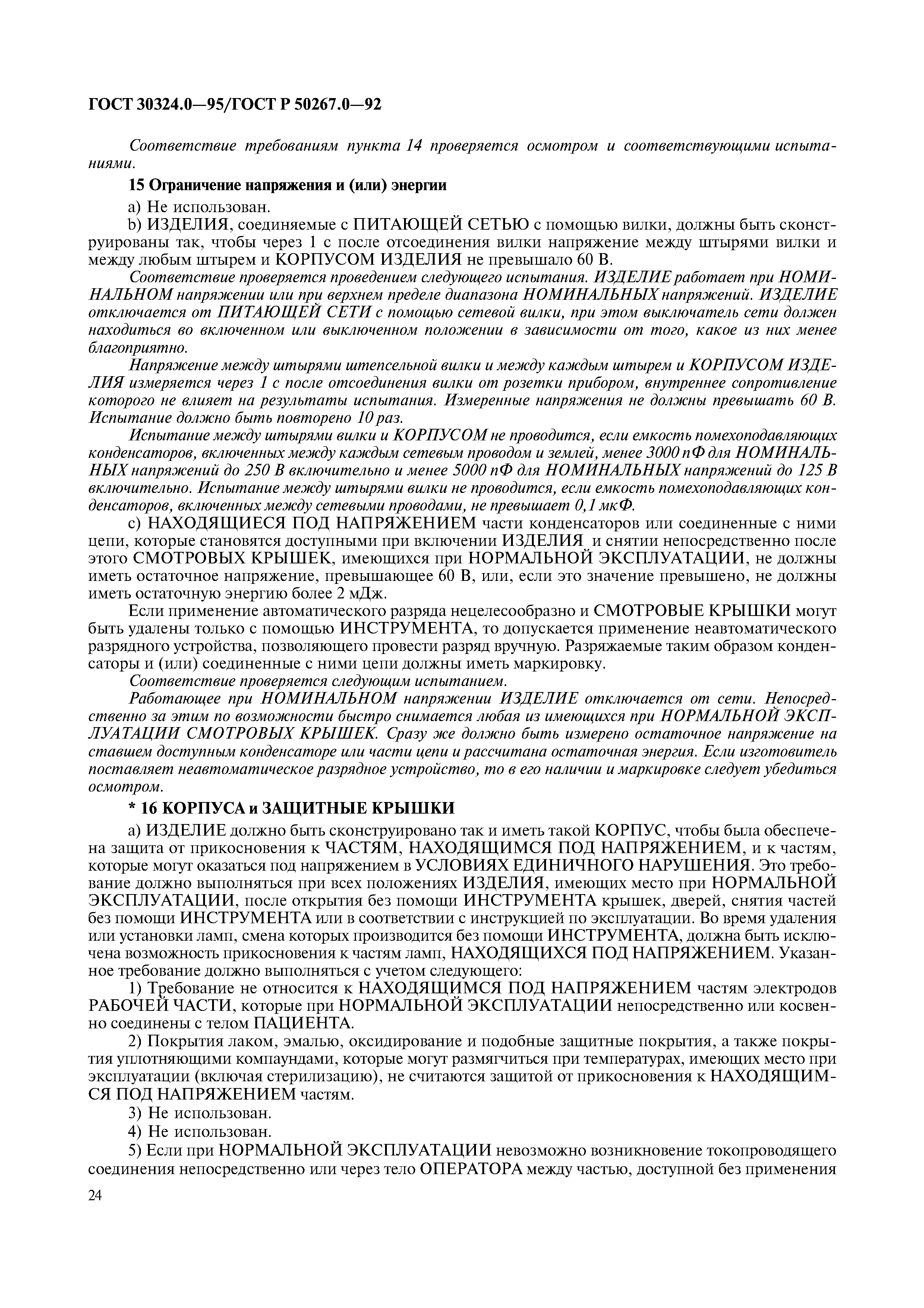 ГОСТ 30324.0—95/ГОСТ Р 50267.0—92

Соответствие требованиям пункта 14 проверяется осмотром и соответствующими испытаниями.

15 Ограничение напряжения и (или) энергии

а) Не использован.

b) ИЗДЕЛИЯ, соединяемые с ПИТАЮЩЕЙ СЕТЬЮ с помощью вилки, должны быть сконструированы так, чтобы через 1 с после отсоединения вилки напряжение между штырями вилки и между любым штырем и КОРПУСОМ ИЗДЕЛИЯ не превышало 60 В.

Соответствие проверяется проведением следующего испытания. ИЗДЕЛИЕ работает при НОМИНАЛЬНОМ напряжении или при верхнем пределе диапазона НОМИНАЛЬНЫХ напряжений. ИЗДЕЛИЕ отключается от ПИТАЮЩЕЙ СЕТИ с помощью сетевой вилки, при этом выключатель сети должен находиться во включенном или выключенном положении в зависимости от того, какое из них менее благоприятно.

Напряжение между штырями штепсельной вилки и между каждым штырем и КОРПУСОМ ИЗДЕЛИЯ измеряется через 1 с после отсоединения вилки от розетки прибором, внутреннее сопротивление которого не влияет на результаты испытания. Измеренные напряжения не должны превышать 60 В. Испытание должно быть повторено 10 раз.

Испытание между штырями вилки и КОРПУСОМ не проводится, если емкость помехоподавляющих конденсаторов, включенных между каждым сетевым проводом и землей, менее 3000 пФ для НОМИНАЛЬНЫХ напряжений до 250 В включительно и менее 5000 пФ для НОМИНАЛЬНЫХ напряжений до 125 В включительно. Испытание между штырями вилки не проводится, если емкость помехоподавляющих конденсаторов, включенных между сетевыми проводами, не превышает 0,1 мкФ.

с) НАХОДЯЩИЕСЯ ПОД НАПРЯЖЕНИЕМ части конденсаторов или соединенные с ними цепи, которые становятся доступными при включении ИЗДЕЛИЯ и снятии непосредственно после этого СМОТРОВЫХ КРЫШЕК, имеющихся при НОРМАЛЬНОЙ ЭКСПЛУАТАЦИИ, не должны иметь остаточное напряжение, превышающее 60 В, или, если это значение превышено, не должны иметь остаточную энергию более 2 мДж.

Если применение автоматического разряда нецелесообразно и СМОТРОВЫЕ КРЫШКИ могут быть удалены только с помощью ИНСТРУМЕНТА, то допускается применение неавтоматического разрядного устройства, позволяющего провести разряд вручную. Разряжаемые таким образом конденсаторы и (или) соединенные с ними цепи должны иметь маркировку.

Соответствие проверяется следующим испытанием.

Работающее при НОМИНАЛЬНОМ напряжении ИЗДЕЛИЕ отключается от сети. Непосредственно за этим по возможности быстро снимается любая из имеющихся при НОРМАЛЬНОЙ ЭКСПЛУАТАЦИИ СМОТРОВЫХ КРЫШЕК. Сразу же должно быть измерено остаточное напряжение на ставшем доступным конденсаторе или части цепи и рассчитана остаточная энергия. Если изготовитель поставляет неавтоматическое разрядное устройство, то в его наличии и маркировке следует убедиться осмотром.

* 16 КОРПУСА и ЗАЩИТНЫЕ КРЫШКИ

а) ИЗДЕЛИЕ должно быть сконструировано так и иметь такой КОРПУС, чтобы была обеспечена защита от прикосновения к ЧАСТЯМ, НАХОДЯЩИМСЯ ПОД НАПРЯЖЕНИЕМ, и к частям, которые могут оказаться под напряжением в УСЛОВИЯХ ЕДИНИЧНОГО НАРУШЕНИЯ. Это требование должно выполняться при всех положениях ИЗДЕЛИЯ, имеющих место при НОРМАЛЬНОЙ ЭКСПЛУАТАЦИИ, после открытия без помощи ИНСТРУМЕНТА крышек, дверей, снятия частей без помощи ИНСТРУМЕНТА или в соответствии с инструкцией по эксплуатации. Во время удаления или установки ламп, смена которых производится без помощи ИНСТРУМЕНТА, должна быть исключена возможность прикосновения к частям ламп, НАХОДЯЩИХСЯ ПОД НАПРЯЖЕНИЕМ. Указанное требование должно выполняться с учетом следующего:

1) Требование не относится к НАХОДЯЩИМСЯ ПОД НАПРЯЖЕНИЕМ частям электродов РАБОЧЕЙ ЧАСТИ, которые при НОРМАЛЬНОЙ ЭКСПЛУАТАЦИИ непосредственно или косвенно соединены с телом ПАЦИЕНТА.

2) Покрытия лаком, эмалью, оксидирование и подобные защитные покрытия, а также покрытия уплотняющими компаундами, которые могут размягчиться при температурах, имеющих место при эксплуатации (включая стерилизацию), не считаются защитой от прикосновения к НАХОДЯЩИМСЯ ПОД НАПРЯЖЕНИЕМ частям.

3) Не использован.

4) Не использован.

5) Если при НОРМАЛЬНОЙ ЭКСПЛУАТАЦИИ невозможно возникновение токопроводящего соединения непосредственно или через тело ОПЕРАТОРА между частью, доступной без применения

24